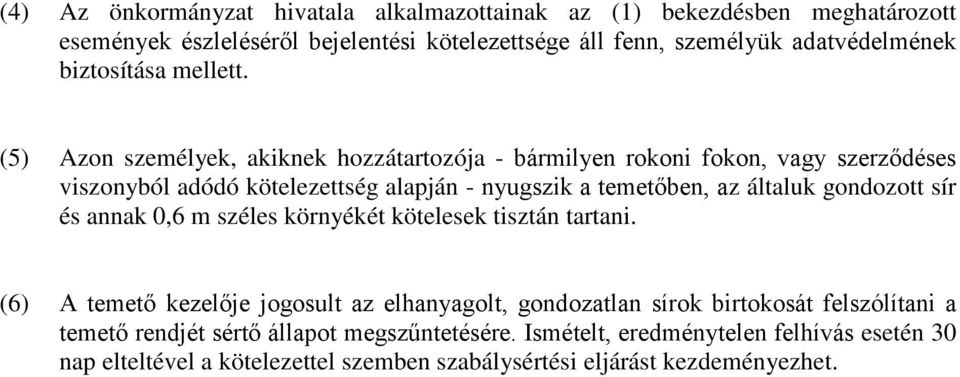 (4) Az önkormányzat hivatala alkalmazottainak az (1) bekezdésben meghatározott események észleléséről bejelentési kötelezettsége áll fenn, személyük adatvédelmének biztosítása mellett.

(5) Azon személyek, akiknek hozzátartozója - bármilyen rokoni fokon, vagy szerződéses viszonyból adódó kötelezettség alapján - nyugszik a temetőben, az általuk gondozott sír és annak 0,6 m széles környékét kötelesek tisztán tartani.

(6) A temető kezelője jogosult az elhanyagolt, gondozatlan sírok birtokosát felszólítani a temető rendjét sértő állapot megszűntetésére. Ismételt, eredménytelen felhívás esetén 30 nap elteltével a kötelezettel szemben szabálysértési eljárást kezdeményezhet.